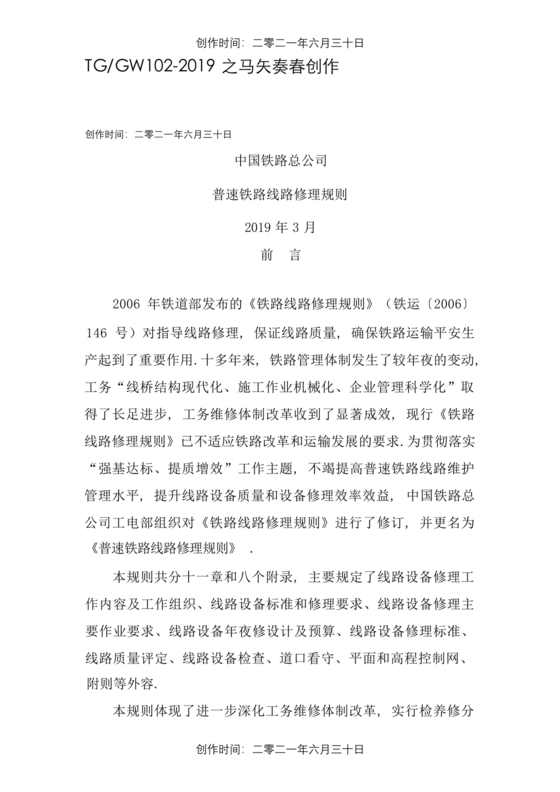 创作时间：二零二一年六月三十日

TG/GW102-2019 之马矢奏春创作

创作时间：二零二一年六月三十日

中国铁路总公司

普速铁路线路修理规则

2019 年 3 月

前　言

2006 年铁道部发布的《铁路线路修理规则》（铁运〔2006〕146 号）对指导线路修理，保证线路质量，确保铁路运输平安生产起到了重要作用. 十多年来，铁路管理体制发生了较年夜的变动，工务“线桥结构现代化、施工作业机械化、企业管理科学化”取得了长足进步，工务维修体制改革收到了显著成效，现行《铁路线路修理规则》已不适应铁路改革和运输发展的要求. 为贯彻落实“强基达标、提质增效”工作主题，不竭提高普速铁路线路维护管理水平，提升线路设备质量和设备修理效率效益，中国铁路总公司工电部组织对《铁路线路修理规则》进行了修订，并更名为《普速铁路线路修理规则》 .

本规则共分十一章和八个附录，主要规定了线路设备修理工作内容及工作组织、线路设备标准和修理要求、线路设备修理主要作业要求、线路设备年夜修设计及预算、线路设备修理标准、线路质量评定、线路设备检查、道口看守、平面和高程控制网、附则等外容.

本规则体现了进一步深化工务维修体制改革，实行检养修分

创作时间：二零二一年六月三十日